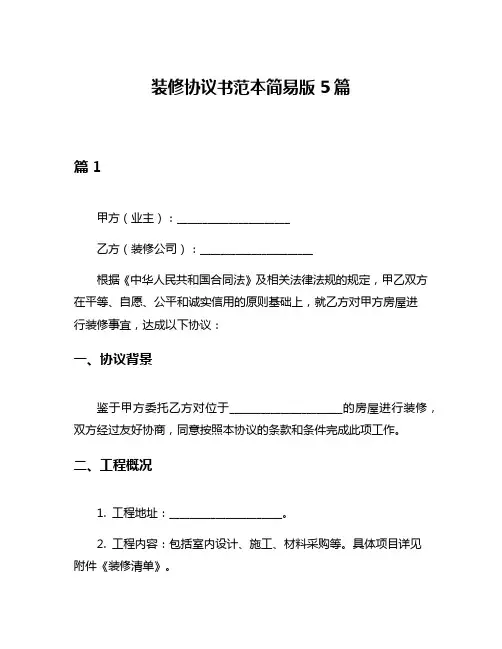 装修协议书范本简易版 5 篇

篇 1

甲方（业主）：____________________

乙方（装修公司）：____________________

根据《中华人民共和国合同法》及相关法律法规的规定，甲乙双方在平等、自愿、公平和诚实信用的原则基础上，就乙方对甲方房屋进行装修事宜，达成以下协议：

一、协议背景

鉴于甲方委托乙方对位于____________________的房屋进行装修，双方经过友好协商，同意按照本协议的条款和条件完成此项工作。

二、工程概况

1. 工程地址：____________________。

2. 工程内容：包括室内设计、施工、材料采购等。具体项目详见附件《装修清单》。